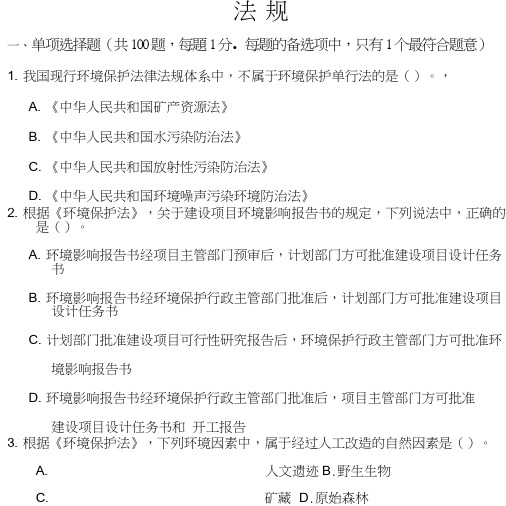 法 规

一、单项选择题（共 100 题，每题 1 分。每题的备选项中，只有 1 个最符合题意）

1. 我国现行环境保护法律法规体系中，不属于环境保护单行法的是（ ）。，

A. 《中华人民共和国矿产资源法》

B. 《中华人民共和国水污染防治法》

C. 《中华人民共和国放射性污染防治法》

D. 《中华人民共和国环境噪声污染环境防治法》

2. 根据《环境保护法》，关于建设项目环境影响报告书的规定，下列说法中，正确的是（ ）。

A. 环境影响报告书经项目主管部门预审后，计划部门方可批准建设项目设计任务书

B. 环境影响报告书经环境保护行政主管部门批准后，计划部门方可批准建设项目设计任务书

C. 计划部门批准建设项目可行性研究报告后，环境保护行政主管部门方可批准环境影响报告书

D. 环境影响报告书经环境保护行政主管部门批准后，项目主管部门方可批准建设项目设计任务书和 开工报告

3. 根据《环境保护法》，下列环境因素中，属于经过人工改造的自然因素是（ ）。

A. 人文遗迹 B. 野生生物

C. 矿藏 D. 原始森林